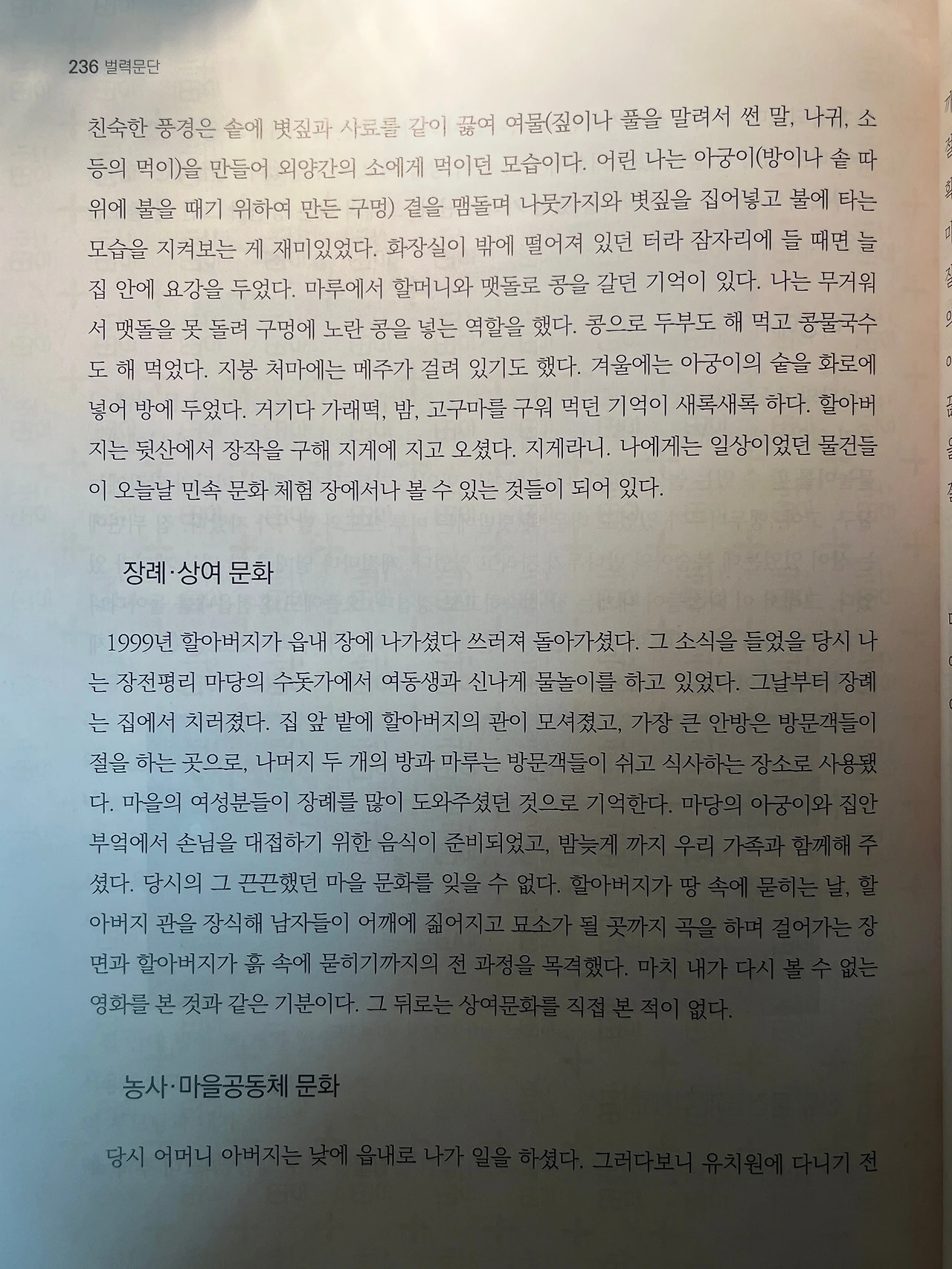 236 벌력문단

친숙한 풍경은 솥에 볏짚과 사료를 같이 끓여 여물(짚이나 풀을 말려서 썬 말, 나귀, 소 등의 먹이)을 만들어 외양간의 소에게 먹이던 모습이다. 어린 나는 아궁이(방이나 솥 따위에 불을 때기 위하여 만든 구멍) 곁을 맴돌며 나뭇가지와 볏짚을 집어넣고 불에 타는 모습을 지켜보는 게 재미있었다. 화장실이 밖에 떨어져 있던 터라 잠자리에 들 때면 늘 집 안에 요강을 두었다. 마루에서 할머니와 맷돌로 콩을 갈던 기억이 있다. 나는 무거워서 맷돌을 못 돌려 구멍에 노란 콩을 넣는 역할을 했다. 콩으로 두부도 해 먹고 콩물국수도 해 먹었다. 지붕 처마에는 메주가 걸려 있기도 했다. 겨울에는 아궁이의 숯을 화로에 넣어 방에 두었다. 거기다 가래떡, 밤, 고구마를 구워 먹던 기억이 새록새록 하다. 할아버지는 뒷산에서 장작을 구해 지게에 지고 오셨다. 지게라니. 나에게는 일상이었던 물건들이 오늘날 민속 문화 체험 장에서나 볼 수 있는 것들이 되어 있다.

장례·상여 문화

1999년 할아버지가 읍내 장에 나가셨다 쓰러져 돌아가셨다. 그 소식을 들었을 당시 나는 장전평리 마당의 수돗가에서 여동생과 신나게 물놀이를 하고 있었다. 그날부터 장례는 집에서 치러졌다. 집 앞 밭에 할아버지의 관이 모셔졌고, 가장 큰 안방은 방문객들이 절을 하는 곳으로, 나머지 두 개의 방과 마루는 방문객들이 쉬고 식사하는 장소로 사용됐다. 마을의 여성분들이 장례를 많이 도와주셨던 것으로 기억한다. 마당의 아궁이와 집안 부엌에서 손님을 대접하기 위한 음식이 준비되었고, 밤늦게 까지 우리 가족과 함께해 주셨다. 당시의 그 끈끈했던 마을 문화를 잊을 수 없다. 할아버지가 땅 속에 묻히는 날, 할아버지 관을 장식해 남자들이 어깨에 짊어지고 묘소가 될 곳까지 곡을 하며 걸어가는 장면과 할아버지가 흙 속에 묻히기까지의 전 과정을 목격했다. 마치 내가 다시 볼 수 없는 영화를 본 것과 같은 기분이다. 그 뒤로는 상여문화를 직접 본 적이 없다.

농사·마을공동체 문화

당시 어머니 아버지는 낮에 읍내로 나가 일을 하셨다. 그러다보니 유치원에 다니기 전